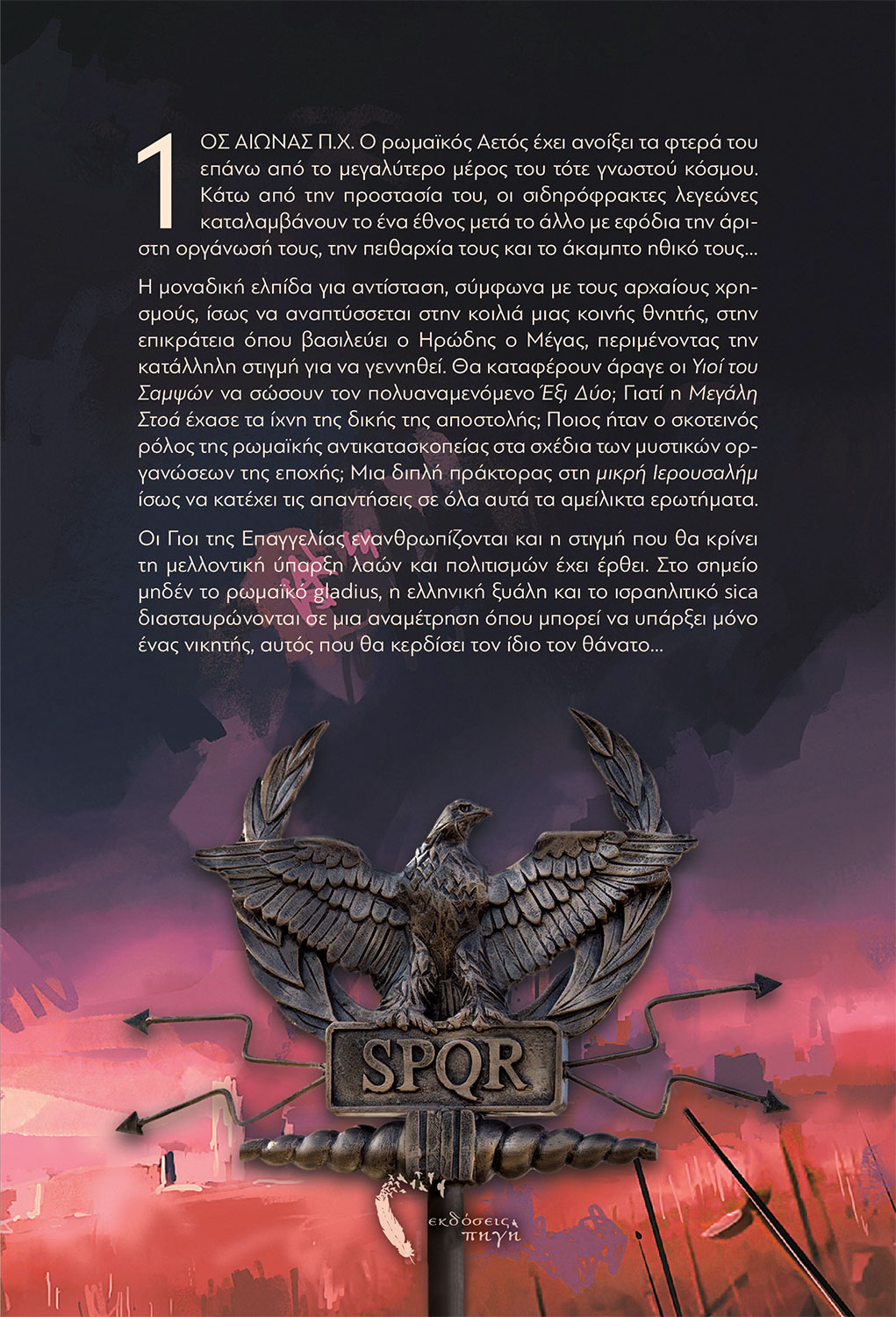 1ΟΣ ΑΙΩΝΑΣ Π.Χ. Ο ρωμαϊκός Αετός έχει ανοίξει τα φτερά του επάνω από το μεγαλύτερο μέρος του τότε γνωστού κόσμου. Κάτω από την προστασία του, οι σιδηρόφρακτες λεγεώνες καταλαμβάνουν το ένα έθνος μετά το άλλο με εφόδια την άριστη οργάνωσή τους, την πειθαρχία τους και το άκαμπτο ηθικό τους...

Η μοναδική ελπίδα για αντίσταση, σύμφωνα με τους αρχαίους χρησμούς, ίσως να αναπτύσσεται στην κοιλιά μιας κοινής θνητής, στην επικράτεια όπου βασιλεύει ο Ηρώδης ο Μέγας, περιμένοντας την κατάλληλη στιγμή για να γεννηθεί. Θα καταφέρουν άραγε οι Υιοί του Σαμψών να σώσουν τον πολυαναμενόμενο Έξι Δύο; Γιατί η Μεγάλη Στοά έχασε τα ίχνη της δικής της αποστολής; Ποιος ήταν ο σκοτεινός ρόλος της ρωμαϊκής αντικατασκοπείας στα σχέδια των μυστικών οργανώσεων της εποχής; Μια διπλή πράκτορας στη μικρή Ιερουσαλήμ ίσως να κατέχει τις απαντήσεις σε όλα αυτά τα αμείλικτα ερωτήματα.

Οι Γιοι της Επαγγελίας ενανθρωπίζονται και η στιγμή που θα κρίνει τη μελλοντική ύπαρξη λαών και πολιτισμών έχει έρθει. Στο σημείο μηδέν το ρωμαϊκό gladius, η ελληνική ξυάλη και το ισραηλιτικό sica διασταυρώνονται σε μια αναμέτρηση όπου μπορεί να υπάρξει μόνο ένας νικητής, αυτός που θα κερδίσει τον ίδιο τον θάνατο...

SPQR

εκδόσεις πηγή